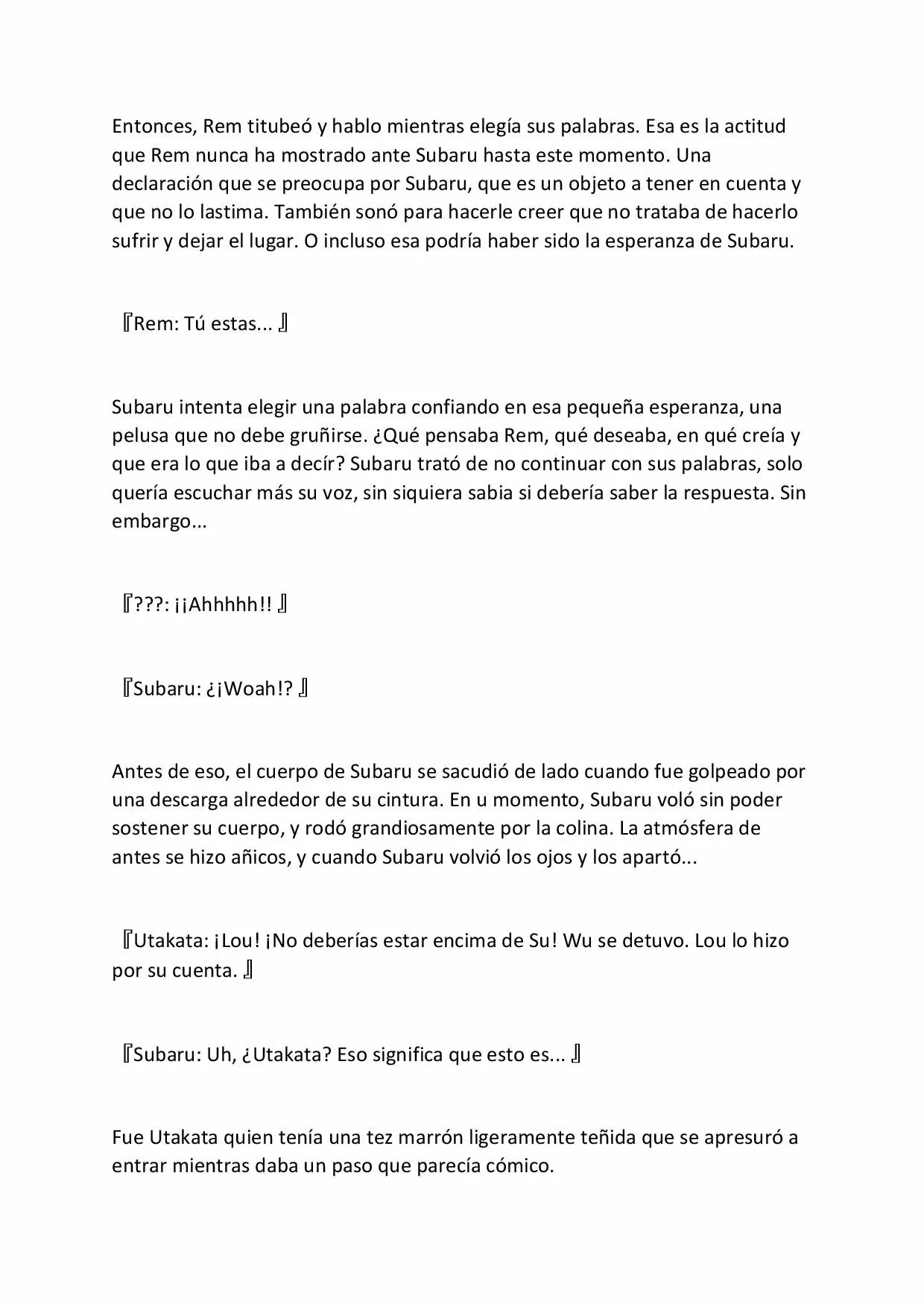 Entonces, Rem titubeó y hablo mientras elegía sus palabras. Esa es la actitud que Rem nunca ha mostrado ante Subaru hasta este momento. Una declaración que se preocupa por Subaru, que es un objeto a tener en cuenta y que no lo lastima. También sonó para hacerle creer que no trataba de hacerlo sufrir y dejar el lugar. O incluso esa podría haber sido la esperanza de Subaru.

『Rem: Tú estas... 』

Subaru intenta elegir una palabra confiando en esa pequeña esperanza, una pelusa que no debe gruñirse. ¿Qué pensaba Rem, qué deseaba, en qué creía y que era lo que iba a decír? Subaru trató de no continuar con sus palabras, solo quería escuchar más su voz, sin siquiera sabia si debería saber la respuesta. Sin embargo...

『???: ¡¡Ahhhhh!! 』

『Subaru: ¿¡Woah!? 』

Antes de eso, el cuerpo de Subaru se sacudió de lado cuando fue golpeado por una descarga alrededor de su cintura. En u momento, Subaru voló sin poder sostener su cuerpo, y rodó grandiosamente por la colina. La atmósfera de antes se hizo añicos, y cuando Subaru volvió los ojos y los apartó...

『Utakata: ¡Lou! ¡No deberías estar encima de Su! Wu se detuvo. Lou lo hizo por su cuenta. 』

『Subaru: Uh, ¿Utakata? Eso significa que esto es... 』

Fue Utakata quien tenía una tez marrón ligeramente teñida que se apresuró a entrar mientras daba un paso que parecía cómico.